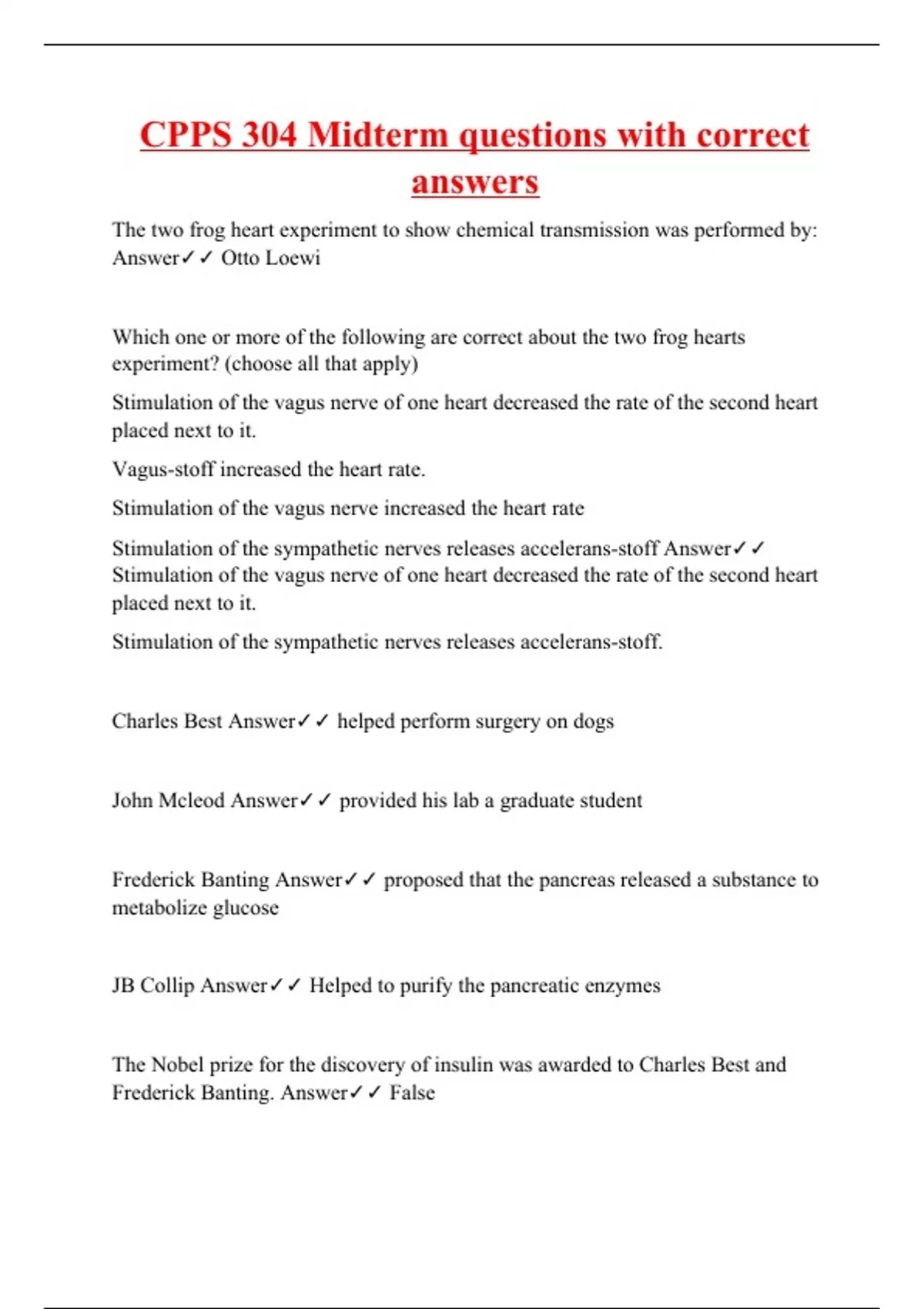 CPPS 304 Midterm questions with correct answers

The two frog heart experiment to show chemical transmission was performed by: Answer✓✓ Otto Loewi

Which one or more of the following are correct about the two frog hearts experiment? (choose all that apply)

Stimulation of the vagus nerve of one heart decreased the rate of the second heart placed next to it.

Vagus-stoff increased the heart rate.

Stimulation of the vagus nerve increased the heart rate

Stimulation of the sympathetic nerves releases accelerans-stoff Answer✓✓ Stimulation of the vagus nerve of one heart decreased the rate of the second heart placed next to it.

Stimulation of the sympathetic nerves releases accelerans-stoff.

Charles Best Answer✓✓ helped perform surgery on dogs

John Mcleod Answer✓✓ provided his lab a graduate student

Frederick Banting Answer✓✓ proposed that the pancreas released a substance to metabolize glucose

JB Collip Answer✓✓ Helped to purify the pancreatic enzymes

The Nobel prize for the discovery of insulin was awarded to Charles Best and Frederick Banting. Answer✓✓ False